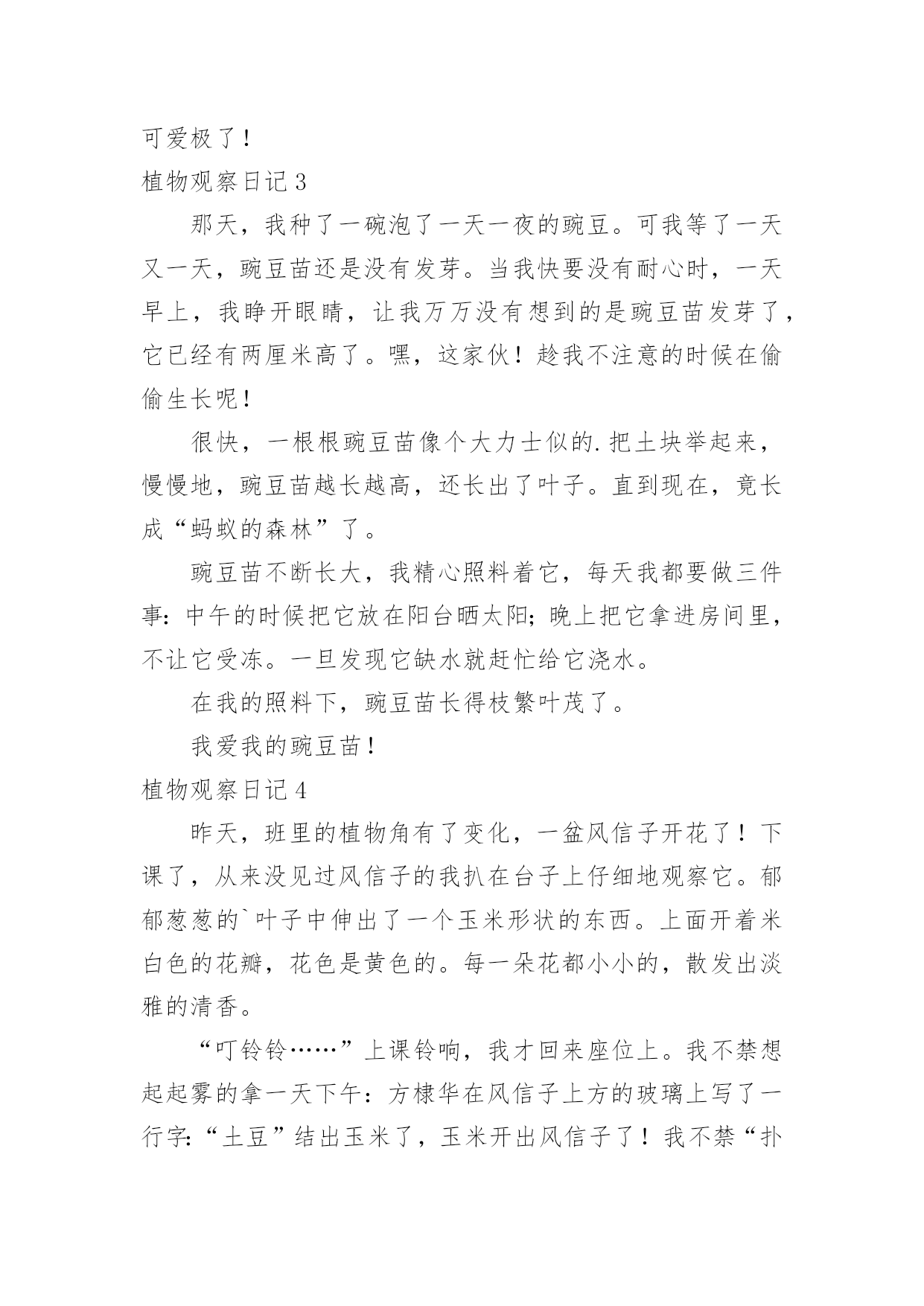 可爱极了！

植物观察日记 3

那天，我种了一碗泡了一天一夜的豌豆。可我等了一天又一天，豌豆苗还是没有发芽。当我快要没有耐心时，一天早上，我睁开眼睛，让我万万没有想到的是豌豆苗发芽了，它已经有两厘米高了。嘿，这家伙！趁我不注意的时候在偷偷生长呢！

很快，一根根豌豆苗像个大力士似的.把土块举起来，慢慢地，豌豆苗越长越高，还长出了叶子。直到现在，竟长成“蚂蚁的森林”了。

豌豆苗不断长大，我精心照料着它，每天我都要做三件事：中午的时候把它放在阳台晒太阳；晚上把它拿进房间里，不让它受冻。一旦发现它缺水就赶忙给它浇水。

在我的照料下，豌豆苗长得枝繁叶茂了。

我爱我的豌豆苗！

植物观察日记 4

昨天，班里的植物角有了变化，一盆风信子开花了！下课了，从来没见过风信子的我扒在台子上仔细地观察它。郁郁葱葱的`叶子中伸出了一个玉米形状的东西。上面开着米白色的花瓣，花色是黄色的。每一朵花都小小的，散发出淡雅的清香。

“叮铃铃……”上课铃响，我才回来座位上。我不禁想起起雾的拿一天下午：方棣华在风信子上方的玻璃上写了一行字：“土豆”结出玉米了，玉米开出风信子了！我不禁“扑